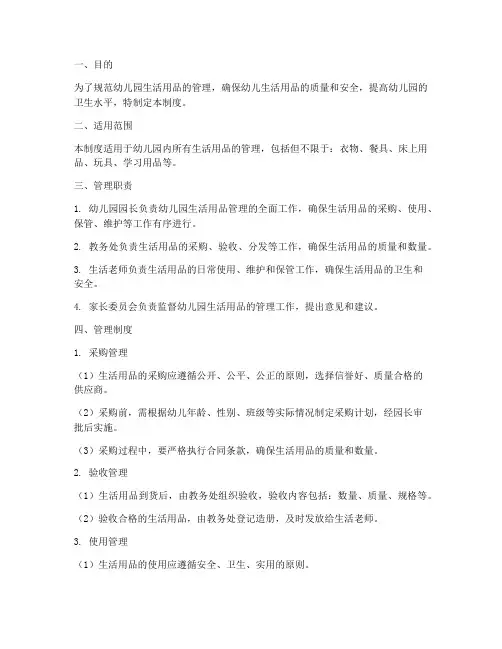 一、目的

为了规范幼儿园生活用品的管理，确保幼儿生活用品的质量和安全，提高幼儿园的卫生水平，特制定本制度。

二、适用范围

本制度适用于幼儿园内所有生活用品的管理，包括但不限于：衣物、餐具、床上用品、玩具、学习用品等。

三、管理职责

1. 幼儿园园长负责幼儿园生活用品管理的全面工作，确保生活用品的采购、使用、保管、维护等工作有序进行。

2. 教务处负责生活用品的采购、验收、分发等工作，确保生活用品的质量和数量。

3. 生活老师负责生活用品的日常使用、维护和保管工作，确保生活用品的卫生和安全。

4. 家长委员会负责监督幼儿园生活用品的管理工作，提出意见和建议。

四、管理制度

1. 采购管理

（1）生活用品的采购应遵循公开、公平、公正的原则，选择信誉好、质量合格的供应商。

（2）采购前，需根据幼儿年龄、性别、班级等实际情况制定采购计划，经园长审批后实施。

（3）采购过程中，要严格执行合同条款，确保生活用品的质量和数量。

2. 验收管理

（1）生活用品到货后，由教务处组织验收，验收内容包括：数量、质量、规格等。

（2）验收合格的生活用品，由教务处登记造册，及时发放给生活老师。

3. 使用管理

（1）生活用品的使用应遵循安全、卫生、实用的原则。